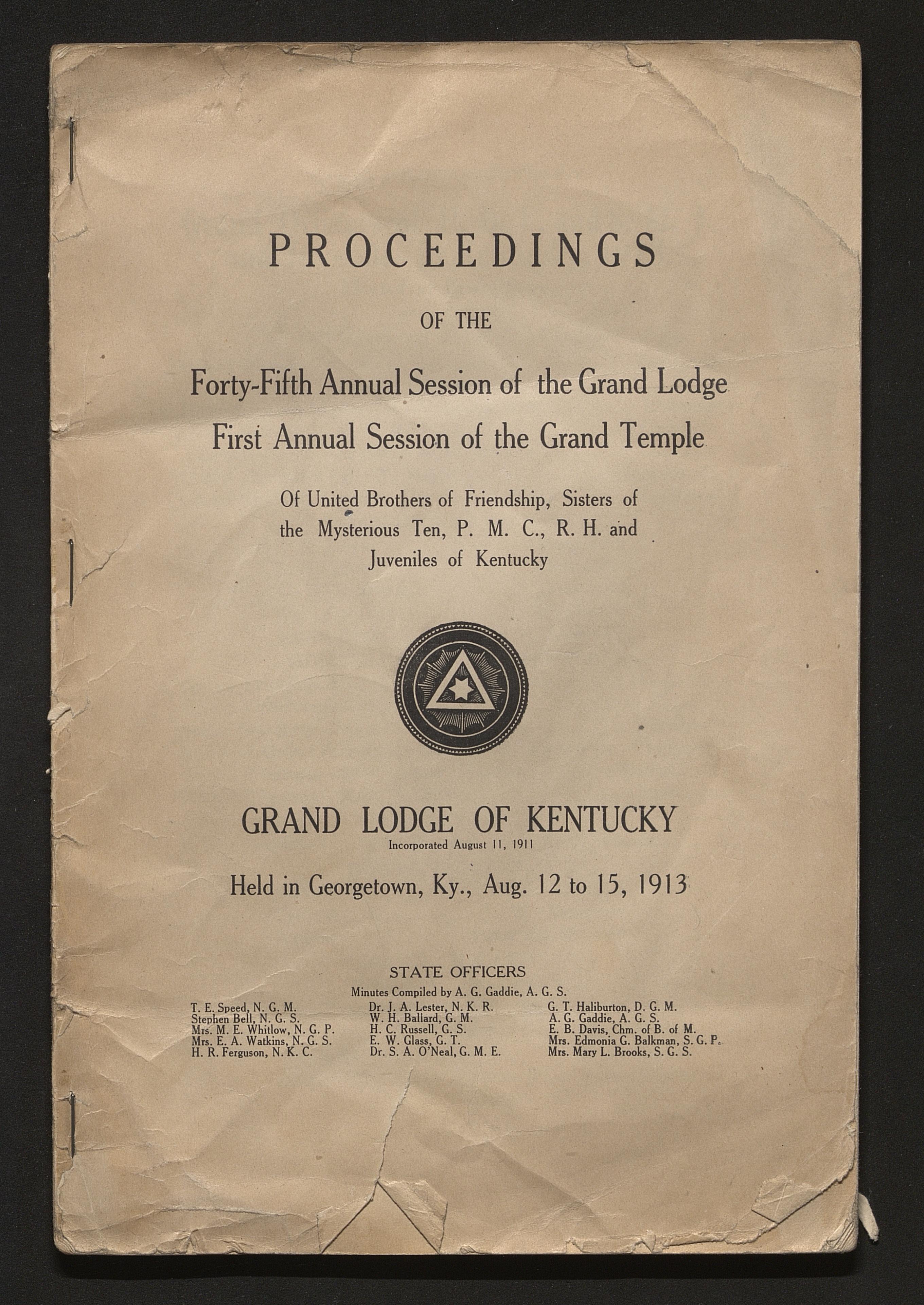 PROCEEDINGS

OF THE

Forty-Fifth Annual Session of the Grand Lodge
First Annual Session of the Grand Temple

Of United Brothers of Friendship, Sisters of the Mysterious Ten, P. M. C., R. H. and Juveniles of Kentucky

GRAND LODGE OF KENTUCKY
Incorporated August 11, 1911

Held in Georgetown, Ky., Aug. 12 to 15, 1913

STATE OFFICERS
Minutes Compiled by A. G. Gaddie, A. G. S.

T. E. Speed, N. G. M.
Stephen Bell, N. G. S.
Mrs. M. E. Whitlow, N. G. P.
Mrs. E. A. Watkins, N. G. S.
H. R. Ferguson, N. K. C.

Dr. J. A. Lester, N. K. R.
W. H. Ballard, G. M.
H. C. Russell, G. S.
E. W. Glass, G. T.
Dr. S. A. O'Neal, G. M. E.

G. T. Haliburton, D. G. M.
A. G. Gaddie, A. G. S.
E. B. Davis, Chm. of B. of M.
Mrs. Edmonia G. Balkman, S. G. P.
Mrs. Mary L. Brooks, S. G. S.